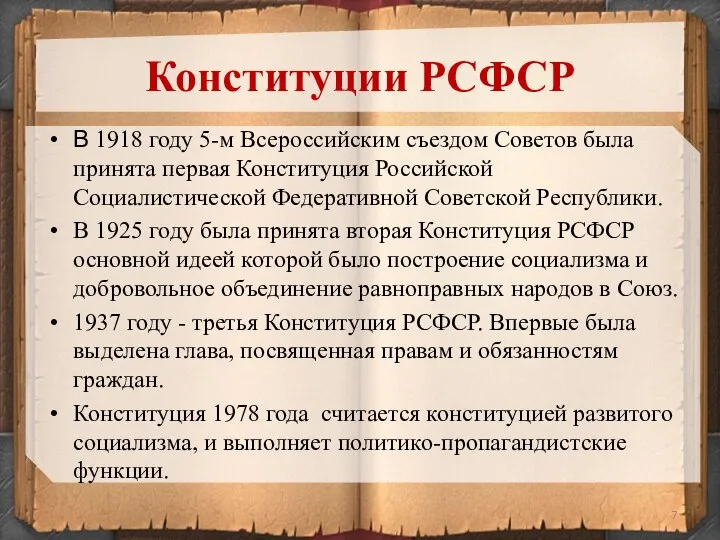 Конституции РСФСР

• В 1918 году 5-м Всероссийским съездом Советов была принята первая Конституция Российской Социалистической Федеративной Советской Республики.

• В 1925 году была принята вторая Конституция РСФСР основной идеей которой было построение социализма и добровольное объединение равноправных народов в Союз.

• 1937 году - третья Конституция РСФСР. Впервые была выделена глава, посвященная правам и обязанностям граждан.

• Конституция 1978 года считается конституцией развитого социализма, и выполняет политико-пропагандистские функции.

7